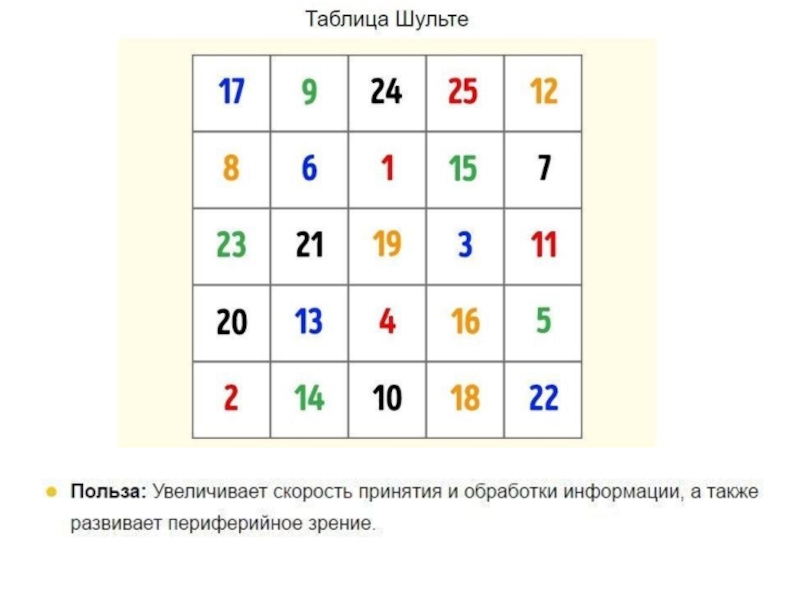 Таблица Шульте

| 17 | 9 | 24 | 25 | 12 |
|---|---|---|---|---|
| 8 | 6 | 1 | 15 | 7 |
| 23 | 21 | 19 | 3 | 11 |
| 20 | 13 | 4 | 16 | 5 |
| 2 | 14 | 10 | 18 | 22 |

• Польза: Увеличивает скорость принятия и обработки информации, а также развивает периферийное зрение.